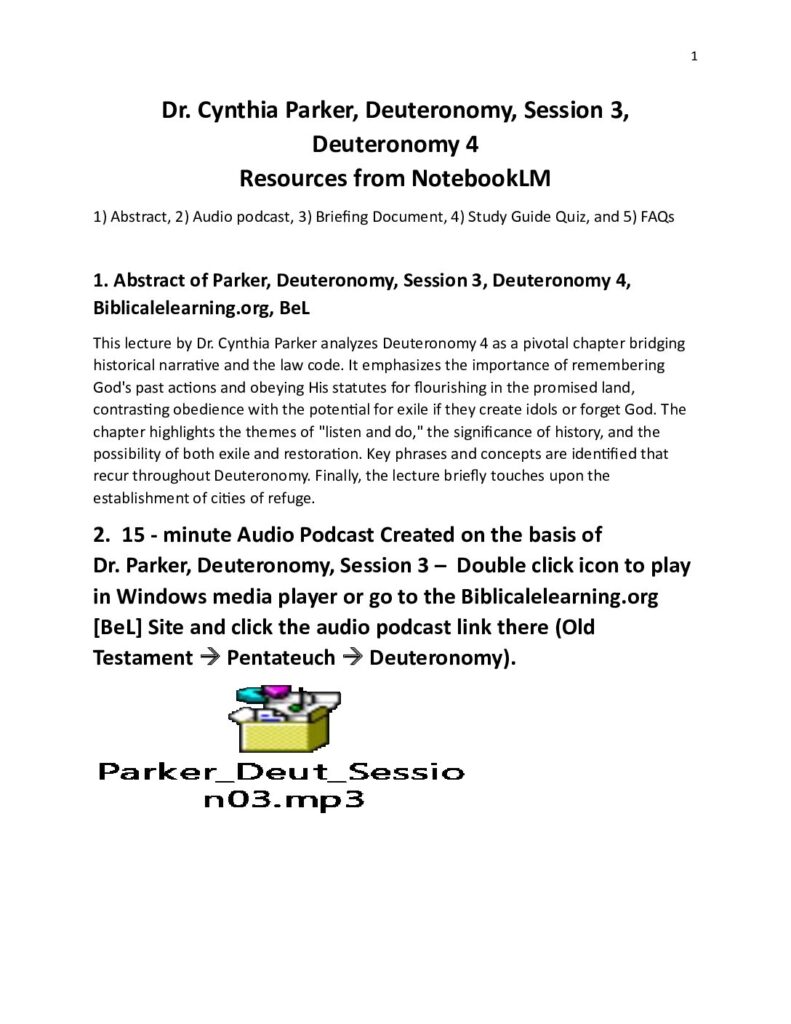 1

Dr. Cynthia Parker, Deuteronomy, Session 3, Deuteronomy 4
Resources from NotebookLM

1) Abstract, 2) Audio podcast, 3) Briefing Document, 4) Study Guide Quiz, and 5) FAQs

1. Abstract of Parker, Deuteronomy, Session 3, Deuteronomy 4, Biblicalelearning.org, BeL

This lecture by Dr. Cynthia Parker analyzes Deuteronomy 4 as a pivotal chapter bridging historical narrative and the law code. It emphasizes the importance of remembering God's past actions and obeying His statutes for flourishing in the promised land, contrasting obedience with the potential for exile if they create idols or forget God. The chapter highlights the themes of "listen and do," the significance of history, and the possibility of both exile and restoration. Key phrases and concepts are identified that recur throughout Deuteronomy. Finally, the lecture briefly touches upon the establishment of cities of refuge.

2. 15 - minute Audio Podcast Created on the basis of Dr. Parker, Deuteronomy, Session 3 – Double click icon to play in Windows media player or go to the Biblicalelearning.org [BeL] Site and click the audio podcast link there (Old Testament → Pentateuch → Deuteronomy).

Parker_Deut_Session03.mp3